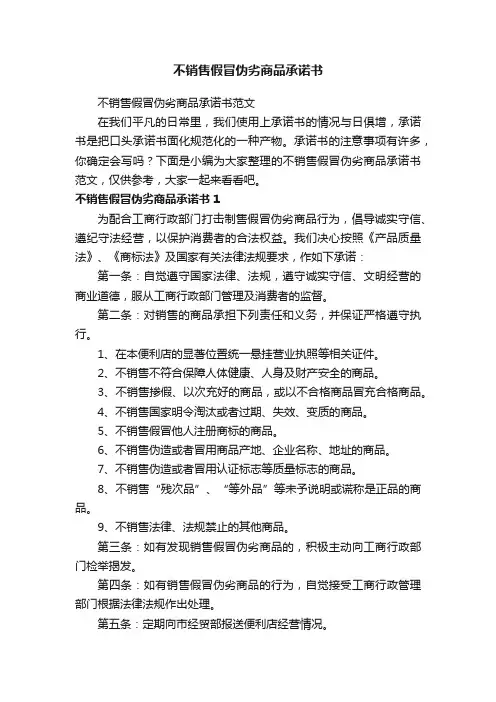 不销售假冒伪劣商品承诺书

不销售假冒伪劣商品承诺书范文

在我们平凡的日常里，我们使用上承诺书的情况与日俱增，承诺书是把口头承诺书面化规范化的一种产物。承诺书的注意事项有许多，你确定会写吗？下面是小编为大家整理的不销售假冒伪劣商品承诺书范文，仅供参考，大家一起来看看吧。

不销售假冒伪劣商品承诺书 1

为配合工商行政部门打击制售假冒伪劣商品行为，倡导诚实守信、遵纪守法经营，以保护消费者的合法权益。我们决心按照《产品质量法》、《商标法》及国家有关法律法规要求，作如下承诺：

第一条：自觉遵守国家法律、法规，遵守诚实守信、文明经营的商业道德，服从工商行政部门管理及消费者的监督。

第二条：对销售的商品承担下列责任和义务，并保证严格遵守执行。

1、在本便利店的显著位置统一悬挂营业执照等相关证件。

2、不销售不符合保障人体健康、人身及财产安全的商品。

3、不销售掺假、以次充好的商品，或以不合格商品冒充合格商品。

4、不销售国家明令淘汰或者过期、失效、变质的商品。

5、不销售假冒他人注册商标的商品。

6、不销售伪造或者冒用商品产地、企业名称、地址的商品。

7、不销售伪造或者冒用认证标志等质量标志的商品。

8、不销售“残次品”、“等外品”等未予说明或谎称是正品的商品。

9、不销售法律、法规禁止的其他商品。

第三条：如有发现销售假冒伪劣商品的，积极主动向工商行政部门检举揭发。

第四条：如有销售假冒伪劣商品的行为，自觉接受工商行政管理部门根据法律法规作出处理。

第五条：定期向市经贸部报送便利店经营情况。